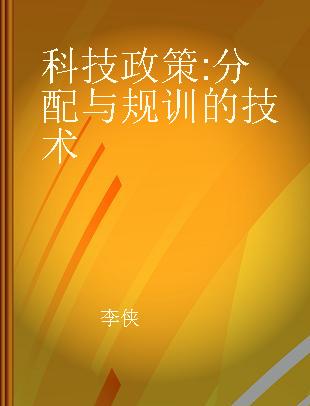 科技政策:分配与规训的技术

李侠